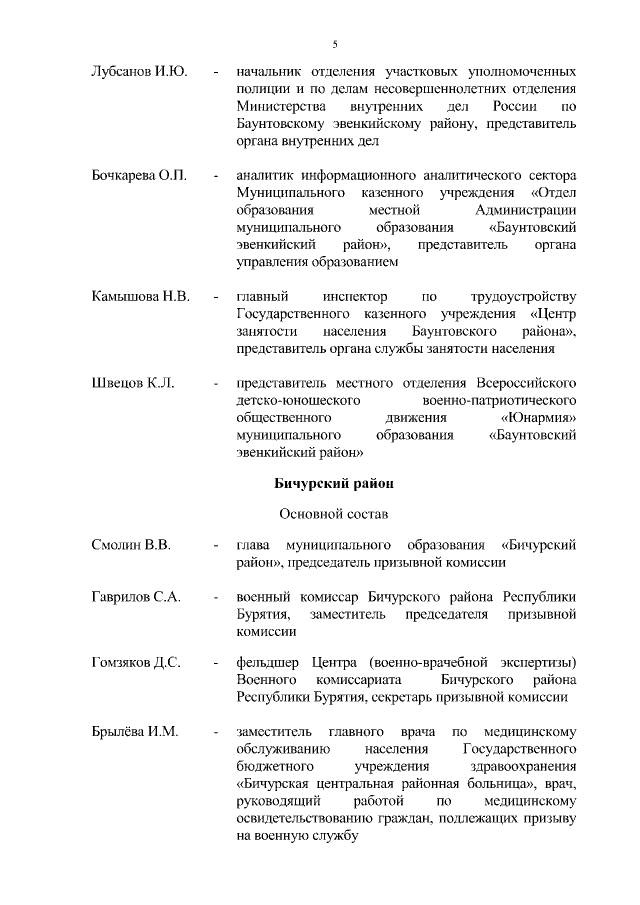 5

Лубсанов И.Ю. - начальник отделения участковых уполномоченных полиции и по делам несовершеннолетних отделения Министерства внутренних дел России по Баунтовскому эвенкийскому району, представитель органа внутренних дел

Бочкарева О.П. - аналитик информационного аналитического сектора Муниципального казенного учреждения «Отдел образования местной Администрации муниципального образования «Баунтовский эвенкийский район», представитель органа управления образованием

Камышова Н.В. - главный инспектор по трудоустройству Государственного казенного учреждения «Центр занятости населения Баунтовского района», представитель органа службы занятости населения

Швецов К.Л. - представитель местного отделения Всероссийского детско-юношеского военно-патриотического общественного движения «Юнармия» муниципального образования «Баунтовский эвенкийский район»

Бичурский район

Основной состав

Смолин В.В. - глава муниципального образования «Бичурский район», председатель призывной комиссии

Гаврилов С.А. - военный комиссар Бичурского района Республики Бурятия, заместитель председателя призывной комиссии

Гомзяков Д.С. - фельдшер Центра (военно-врачебной экспертизы) Военного комиссариата Бичурского района Республики Бурятия, секретарь призывной комиссии

Брылёва И.М. - заместитель главного врача по медицинскому обслуживанию населения Государственного бюджетного учреждения здравоохранения «Бичурская центральная районная больница», врач, руководящий работой по медицинскому освидетельствованию граждан, подлежащих призыву на военную службу